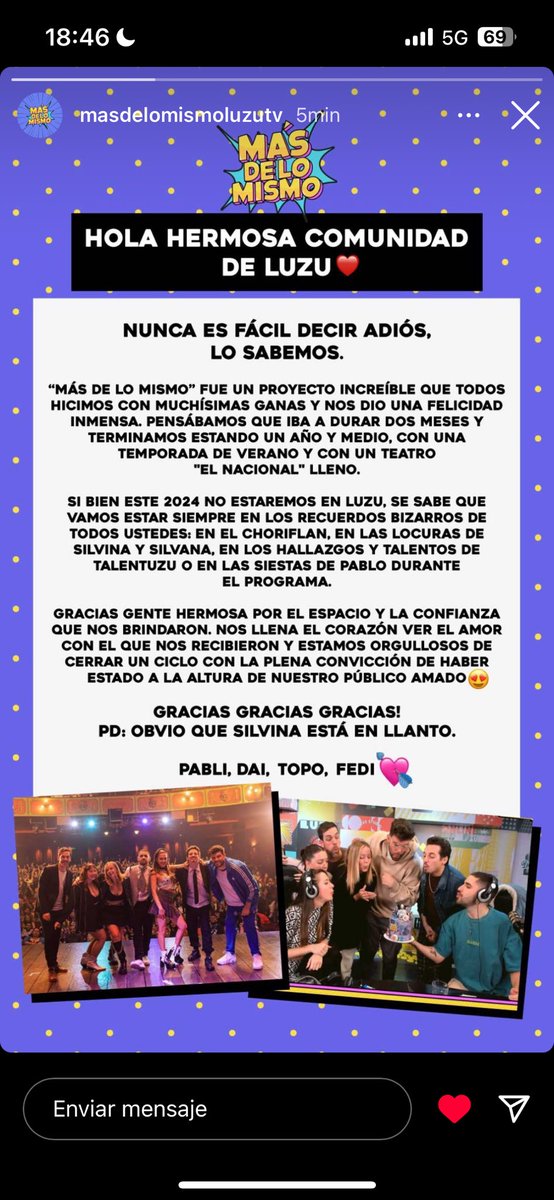 18:46
5G 69

MÁS DE LO MISMO
masdelomismoluzutv 5min

MÁS DE LO MISMO

HOLA HERMOSA COMUNIDAD DE LUZU❤️

NUNCA ES FÁCIL DECIR ADIÓS, LO SABEMOS.

"MÁS DE LO MISMO" FUE UN PROYECTO INCREÍBLE QUE TODOS HICIMOS CON MUCHÍSIMAS GANAS Y NOS DIO UNA FELICIDAD INMENSA. PENSÁBAMOS QUE IBA A DURAR DOS MESES Y TERMINAMOS ESTANDO UN AÑO Y MEDIO, CON UNA TEMPORADA DE VERANO Y CON UN TEATRO "EL NACIONAL" LLENO.

SI BIEN ESTE 2024 NO ESTAREMOS EN LUZU, SE SABE QUE VAMOS ESTAR SIEMPRE EN LOS RECUERDOS BIZARROS DE TODOS USTEDES: EN EL CHORIFLAN, EN LAS LOCURAS DE SILVINA Y SILVANA, EN LOS HALLAZGOS Y TALENTOS DE TALENTUZU O EN LAS SIESTAS DE PABLO DURANTE EL PROGRAMA.

GRACIAS GENTE HERMOSA POR EL ESPACIO Y LA CONFIANZA QUE NOS BRINDARON. NOS LLENA EL CORAZÓN VER EL AMOR CON EL QUE NOS RECIBIERON Y ESTAMOS ORGULLOSOS DE CERRAR UN CICLO CON LA PLENA CONVICCIÓN DE HABER ESTADO A LA ALTURA DE NUESTRO PÚBLICO AMADO😍

GRACIAS GRACIAS GRACIAS!
PD: OBVIO QUE SILVINA ESTÁ EN LLANTO.

PABLI, DAI, TOPO, FEDI💘

Enviar mensaje